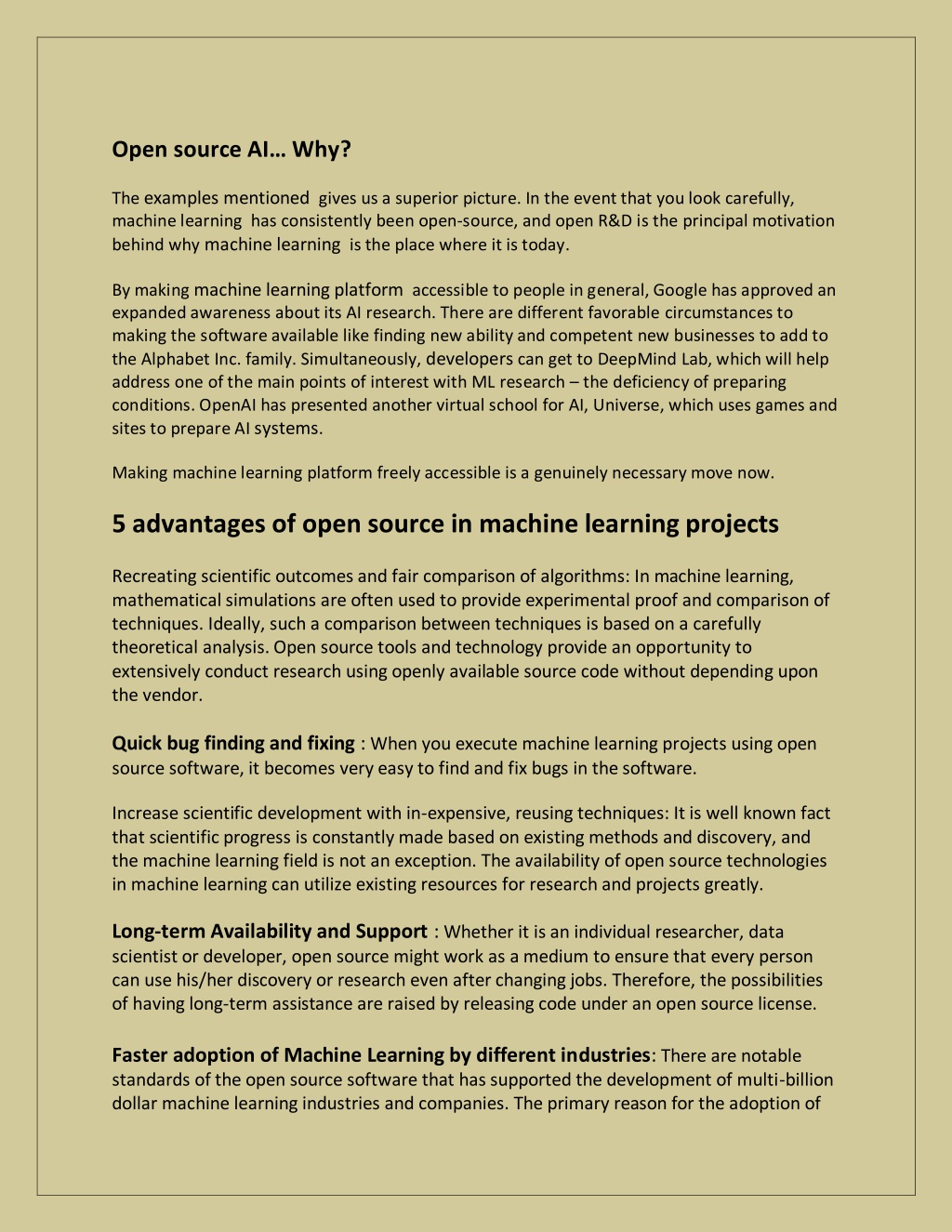 Open source AI… Why?

The examples mentioned gives us a superior picture. In the event that you look carefully, machine learning has consistently been open-source, and open R&D is the principal motivation behind why machine learning is the place where it is today.

By making machine learning platform accessible to people in general, Google has approved an expanded awareness about its AI research. There are different favorable circumstances to making the software available like finding new ability and competent new businesses to add to the Alphabet Inc. family. Simultaneously, developers can get to DeepMind Lab, which will help address one of the main points of interest with ML research – the deficiency of preparing conditions. OpenAI has presented another virtual school for AI, Universe, which uses games and sites to prepare AI systems.

Making machine learning platform freely accessible is a genuinely necessary move now.

5 advantages of open source in machine learning projects

Recreating scientific outcomes and fair comparison of algorithms: In machine learning, mathematical simulations are often used to provide experimental proof and comparison of techniques. Ideally, such a comparison between techniques is based on a carefully theoretical analysis. Open source tools and technology provide an opportunity to extensively conduct research using openly available source code without depending upon the vendor.

Quick bug finding and fixing : When you execute machine learning projects using open source software, it becomes very easy to find and fix bugs in the software.

Increase scientific development with in-expensive, reusing techniques: It is well known fact that scientific progress is constantly made based on existing methods and discovery, and the machine learning field is not an exception. The availability of open source technologies in machine learning can utilize existing resources for research and projects greatly.

Long-term Availability and Support : Whether it is an individual researcher, data scientist or developer, open source might work as a medium to ensure that every person can use his/her discovery or research even after changing jobs. Therefore, the possibilities of having long-term assistance are raised by releasing code under an open source license.

Faster adoption of Machine Learning by different industries: There are notable standards of the open source software that has supported the development of multi-billion dollar machine learning industries and companies. The primary reason for the adoption of